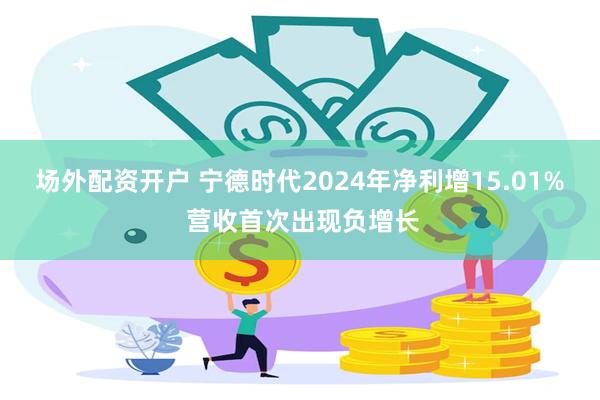 场外配资开户 宁德时代2024年净利增15.01% 营收首次出现负增长